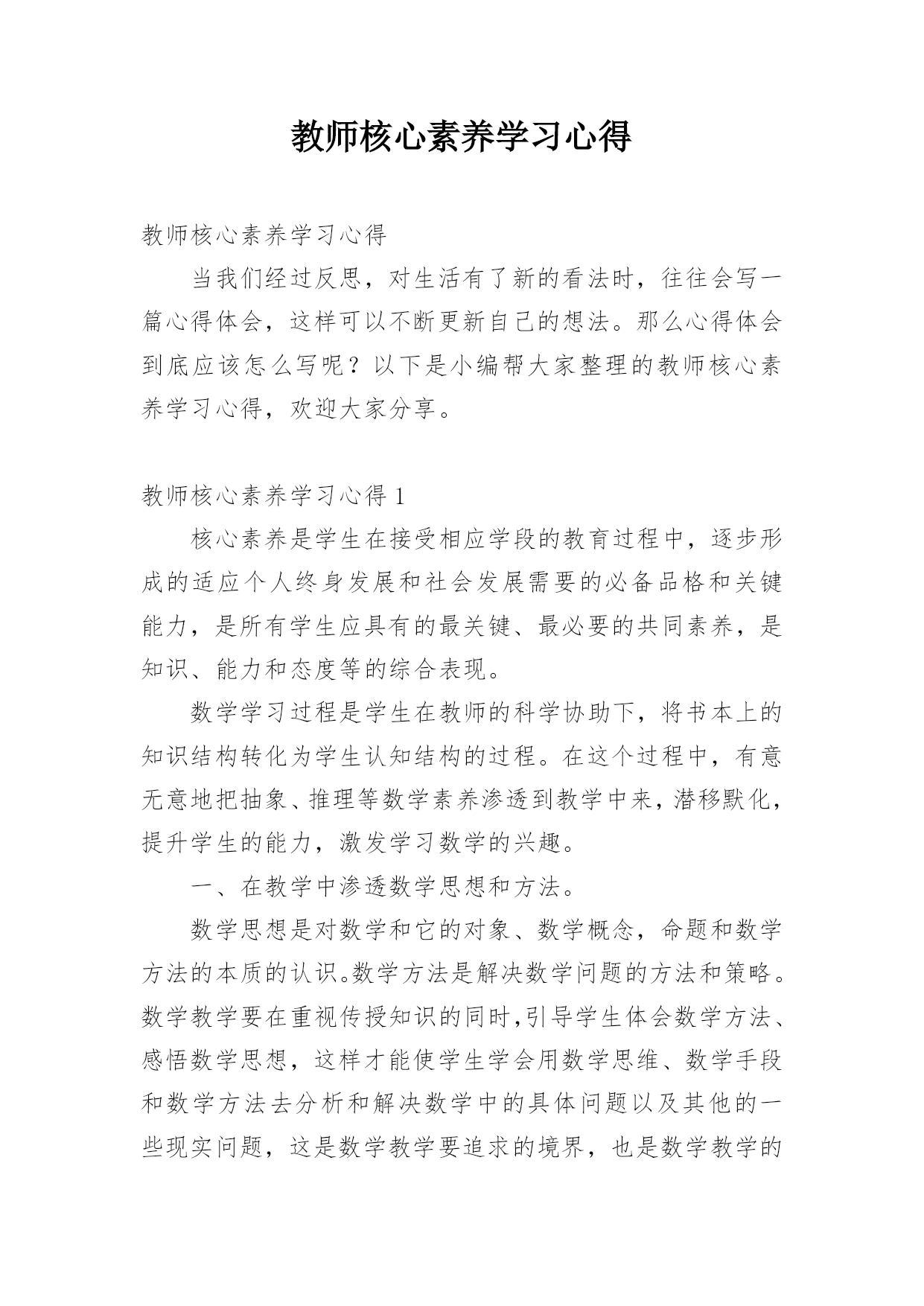 教师核心素养学习心得

教师核心素养学习心得

当我们经过反思，对生活有了新的看法时，往往会写一篇心得体会，这样可以不断更新自己的想法。那么心得体会到底应该怎么写呢？以下是小编帮大家整理的教师核心素养学习心得，欢迎大家分享。

教师核心素养学习心得 1

核心素养是学生在接受相应学段的教育过程中，逐步形成的适应个人终身发展和社会发展需要的必备品格和关键能力，是所有学生应具有的最关键、最必要的共同素养，是知识、能力和态度等的综合表现。

数学学习过程是学生在教师的科学协助下，将书本上的知识结构转化为学生认知结构的过程。在这个过程中，有意无意地把抽象、推理等数学素养渗透到教学中来，潜移默化，提升学生的能力，激发学习数学的兴趣。

一、在教学中渗透数学思想和方法。

数学思想是对数学和它的对象、数学概念，命题和数学方法的本质的认识。数学方法是解决数学问题的方法和策略。数学教学要在重视传授知识的同时,引导学生体会数学方法、感悟数学思想，这样才能使学生学会用数学思维、数学手段和数学方法去分析和解决数学中的具体问题以及其他的一些现实问题，这是数学教学要追求的境界，也是数学教学的